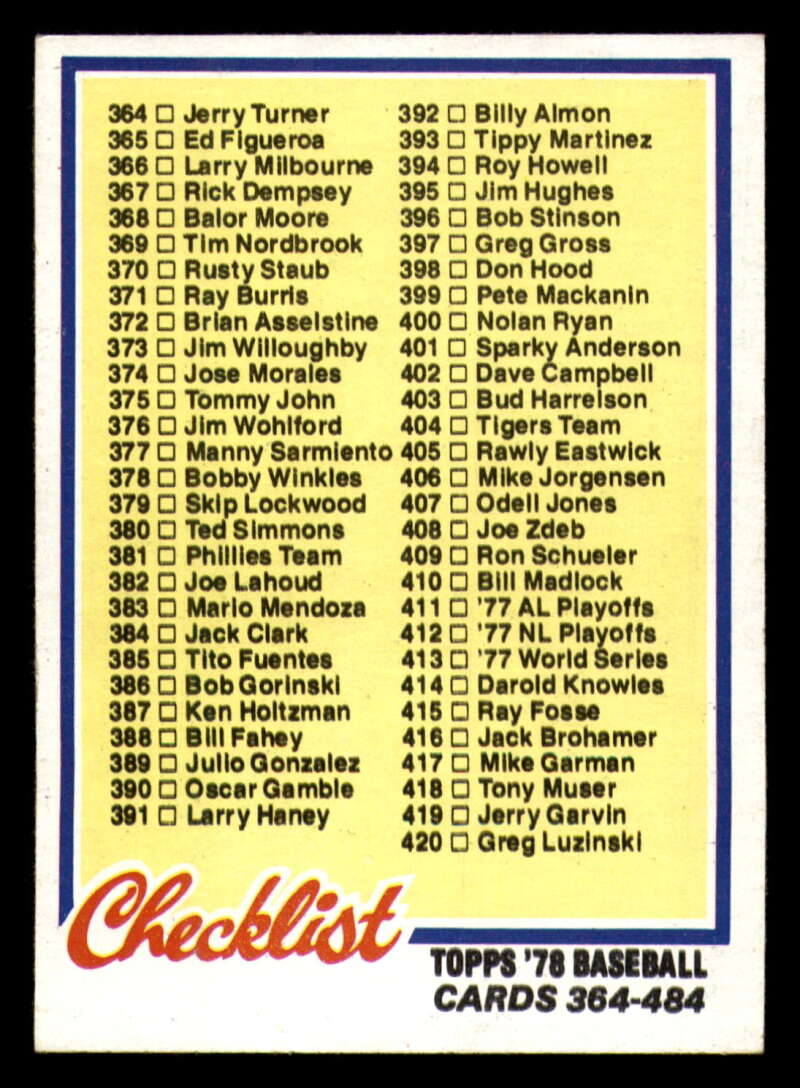 364 ☐ Jerry Turner
365 ☐ Ed Figueroa
366 ☐ Larry Milbourne
367 ☐ Rick Dempsey
368 ☐ Balor Moore
369 ☐ Tim Nordbrook
370 ☐ Rusty Staub
371 ☐ Ray Burris
372 ☐ Brian Asselstine
373 ☐ Jim Willoughby
374 ☐ Jose Morales
375 ☐ Tommy John
376 ☐ Jim Wohlford
377 ☐ Manny Sarmiento
378 ☐ Bobby Winkles
379 ☐ Skip Lockwood
380 ☐ Ted Simmons
381 ☐ Phillies Team
382 ☐ Joe Lahoud
383 ☐ Mario Mendoza
384 ☐ Jack Clark
385 ☐ Tito Fuentes
386 ☐ Bob Gorinski
387 ☐ Ken Holtzman
388 ☐ Bill Fahey
389 ☐ Julio Gonzalez
390 ☐ Oscar Gamble
391 ☐ Larry Haney

392 ☐ Billy Almon
393 ☐ Tippy Martinez
394 ☐ Roy Howell
395 ☐ Jim Hughes
396 ☐ Bob Stinson
397 ☐ Greg Gross
398 ☐ Don Hood
399 ☐ Pete Mackanin
400 ☐ Nolan Ryan
401 ☐ Sparky Anderson
402 ☐ Dave Campbell
403 ☐ Bud Harrelson
404 ☐ Tigers Team
405 ☐ Rawly Eastwick
406 ☐ Mike Jorgensen
407 ☐ Odell Jones
408 ☐ Joe Zdeb
409 ☐ Ron Schueler
410 ☐ Bill Madlock
411 ☐ '77 AL Playoffs
412 ☐ '77 NL Playoffs
413 ☐ '77 World Series
414 ☐ Darold Knowles
415 ☐ Ray Fosse
416 ☐ Jack Brohamer
417 ☐ Mike Garman
418 ☐ Tony Muser
419 ☐ Jerry Garvin
420 ☐ Greg Luzinski

Checklist

TOPPS '78 BASEBALL
CARDS 364-484